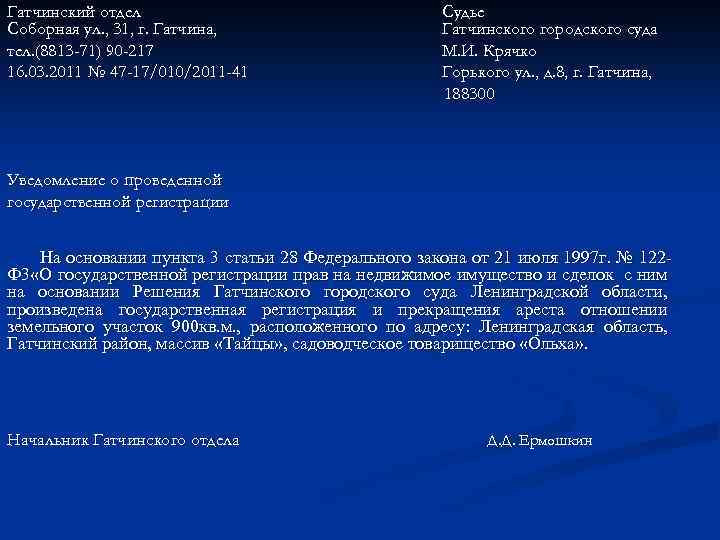 Гатчинский отдел
Соборная ул., 31, г. Гатчина,
тел.(8813-71) 90-217
16.03.2011 № 47-17/010/2011-41

Судье
Гатчинского городского суда
М.И. Крячко
Горького ул., д.8, г. Гатчина,
188300

Уведомление о проведенной государственной регистрации

На основании пункта 3 статьи 28 Федерального закона от 21 июля 1997г. № 122-ФЗ«О государственной регистрации прав на недвижимое имущество и сделок с ним на основании Решения Гатчинского городского суда Ленинградской области, произведена государственная регистрация и прекращения ареста отношении земельного участок 900кв.м., расположенного по адресу: Ленинградская область, Гатчинский район, массив «Тайцы», садоводческое товарищество «Ольха».

Начальник Гатчинского отдела

Д.Д. Ермошкин